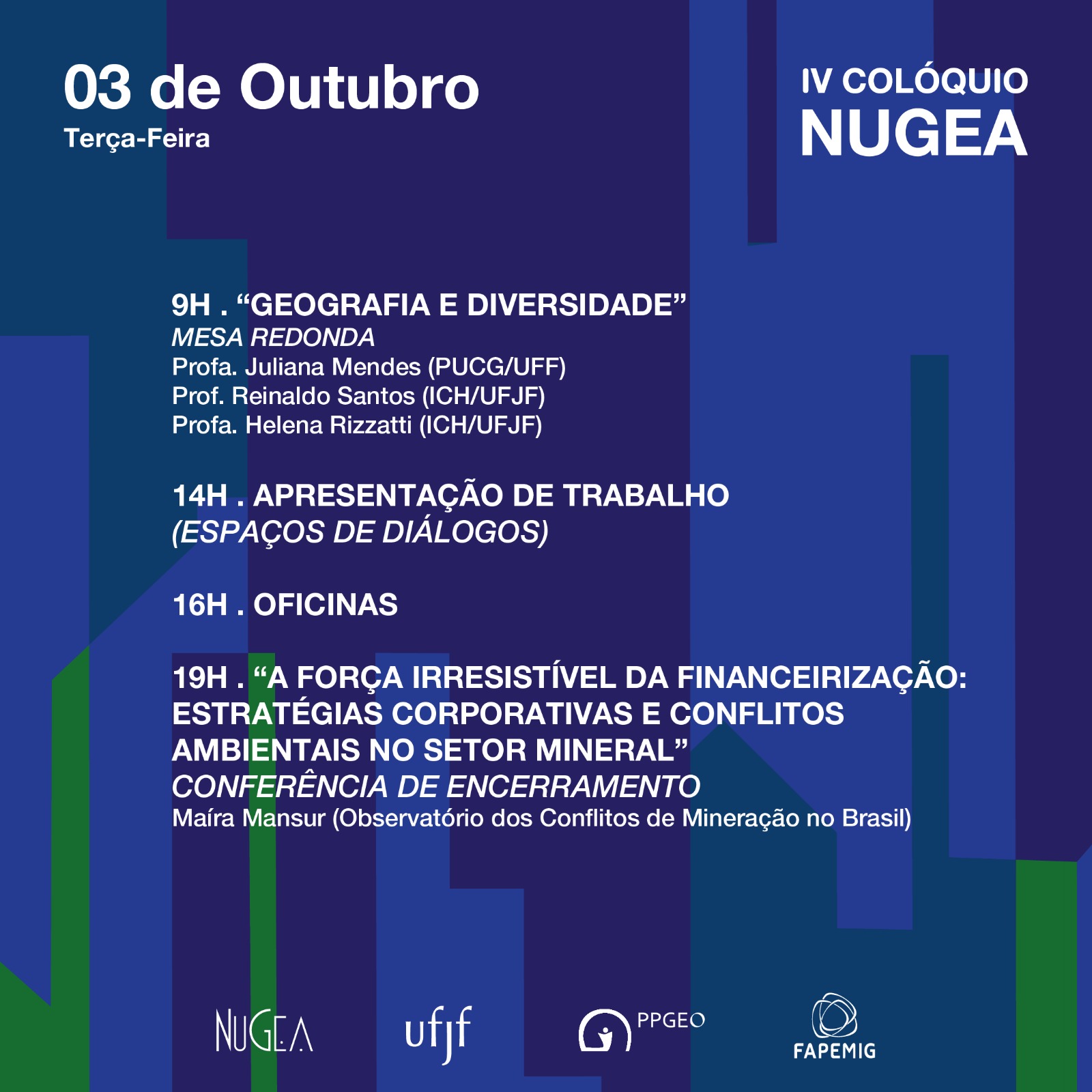 03 de Outubro
Terça-Feira

IV COLÓQUIO
NUGEA

9H . “GEOGRAFIA E DIVERSIDADE”
MESA REDONDA
Profa. Juliana Mendes (PUCG/UFF)
Prof. Reinaldo Santos (ICH/UFJF)
Profa. Helena Rizzatti (ICH/UFJF)

14H . APRESENTAÇÃO DE TRABALHO
(ESPAÇOS DE DIÁLOGOS)

16H . OFICINAS

19H . “A FORÇA IRRESISTÍVEL DA FINANCEIRIZAÇÃO: ESTRATÉGIAS CORPORATIVAS E CONFLITOS AMBIENTAIS NO SETOR MINERAL”
CONFERÊNCIA DE ENCERRAMENTO
Maíra Mansur (Observatório dos Conflitos de Mineração no Brasil)

NUGEA
ufjf
PPGEO
FAPEMIG